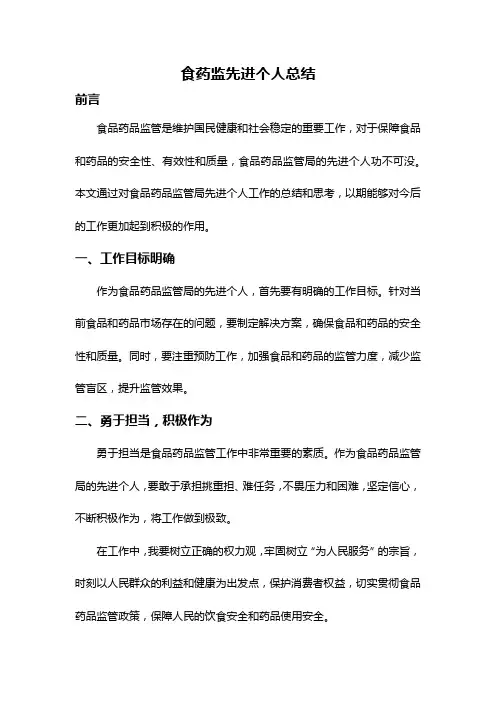 食药监先进个人总结

前言

食品药品监管是维护国民健康和社会稳定的重要工作，对于保障食品和药品的安全性、有效性和质量，食品药品监管局的先进个人功不可没。本文通过对食品药品监管局先进个人工作的总结和思考，以期能够对今后的工作更加起到积极的作用。

一、工作目标明确

作为食品药品监管局的先进个人，首先要有明确的工作目标。针对当前食品和药品市场存在的问题，要制定解决方案，确保食品和药品的安全性和质量。同时，要注重预防工作，加强食品和药品的监管力度，减少监管盲区，提升监管效果。

二、勇于担当，积极作为

勇于担当是食品药品监管工作中非常重要的素质。作为食品药品监管局的先进个人，要敢于承担挑重担、难任务，不畏压力和困难，坚定信心，不断积极作为，将工作做到极致。

在工作中，我要树立正确的权力观，牢固树立“为人民服务”的宗旨，时刻以人民群众的利益和健康为出发点，保护消费者权益，切实贯彻食品药品监管政策，保障人民的饮食安全和药品使用安全。